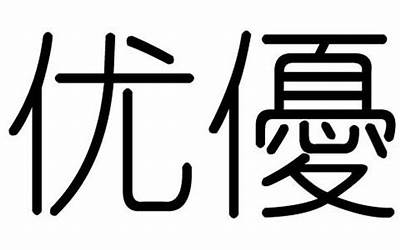 优優